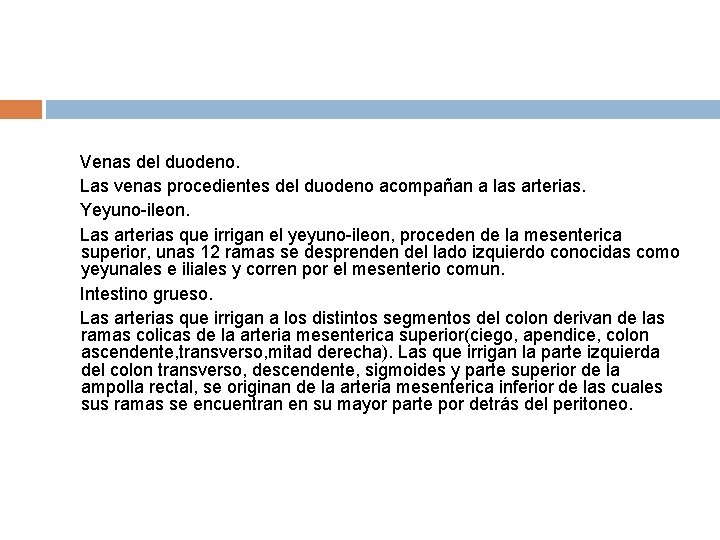 Venas del duodeno.

Las venas procedientes del duodeno acompañan a las arterias.

Yeyuno-ileon.

Las arterias que irrigan el yeyuno-ileon, proceden de la mesenterica superior, unas 12 ramas se desprenden del lado izquierdo conocidas como yeyunales e iliales y corren por el mesenterio comun.

Intestino grueso.

Las arterias que irrigan a los distintos segmentos del colon derivan de las ramas colicas de la arteria mesenterica superior(ciego, apendice, colon ascendente,transverso,mitad derecha). Las que irrigan la parte izquierda del colon transverso, descendente, sigmoides y parte superior de la ampolla rectal, se originan de la arteria mesenterica inferior de las cuales sus ramas se encuentran en su mayor parte por detrás del peritoneo.